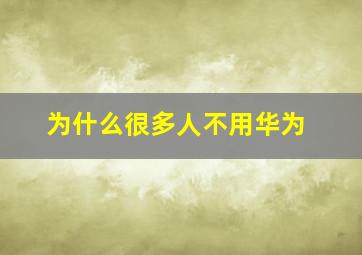 为什么很多人不用华为